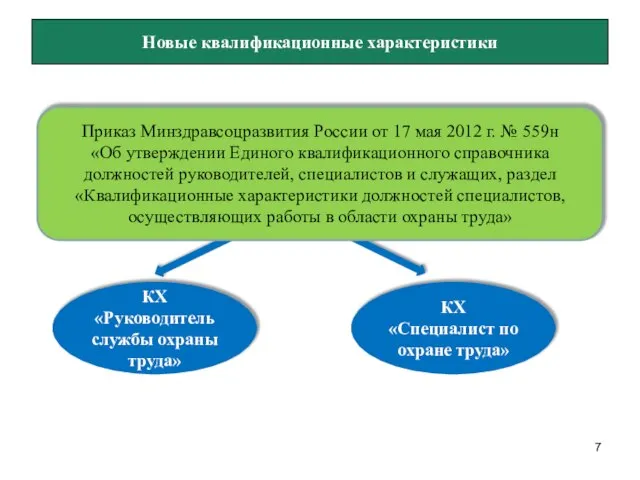 Новые квалификационные характеристики

Приказ Минздравсоцразвития России от 17 мая 2012 г. № 559н «Об утверждении Единого квалификационного справочника должностей руководителей, специалистов и служащих, раздел «Квалификационные характеристики должностей специалистов, осуществляющих работы в области охраны труда»

КХ «Руководитель службы охраны труда»

КХ «Специалист по охране труда»

7